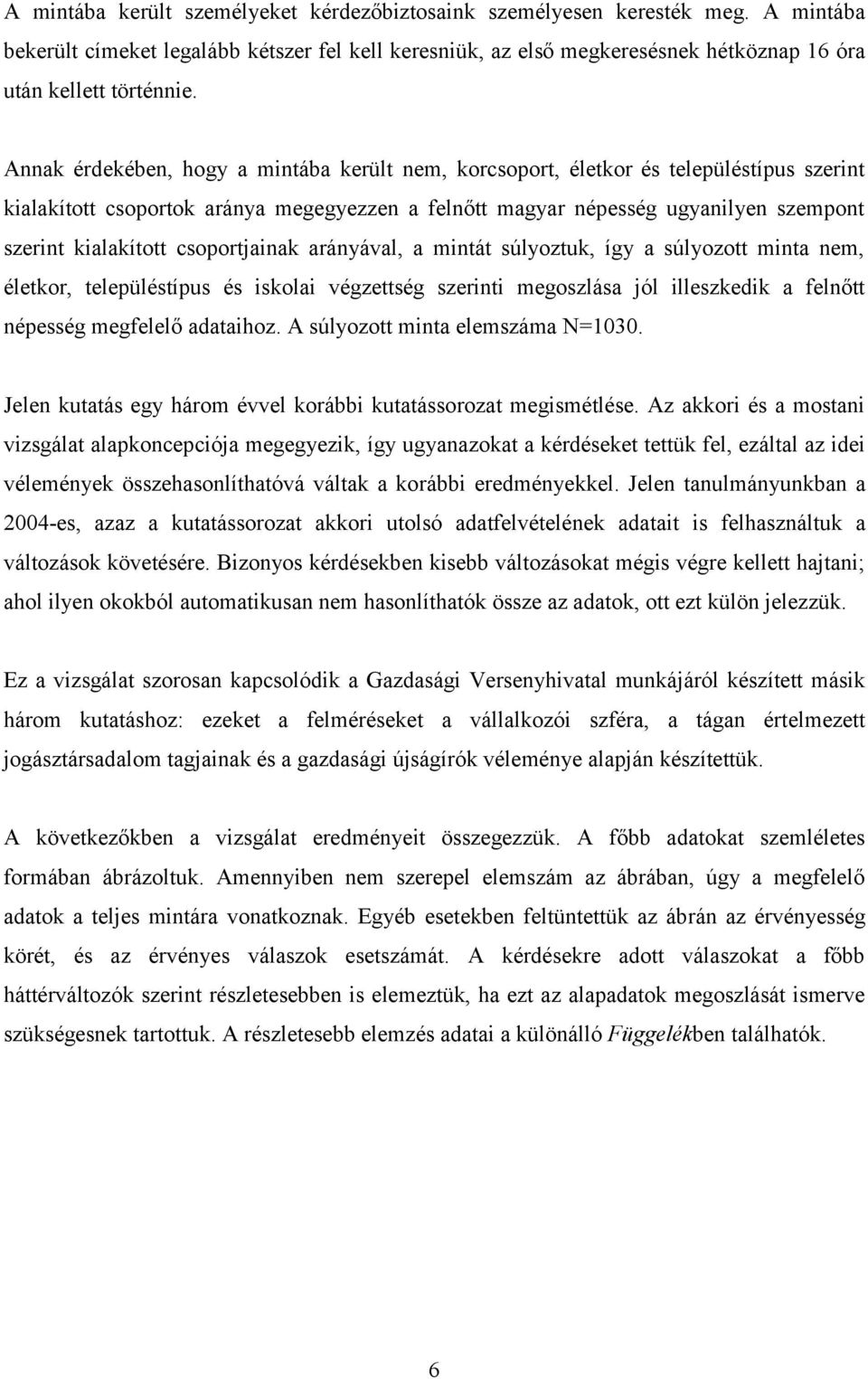 A mintába került személyeket kérdezőbiztosaink személyesen keresték meg. A mintába bekerült címeket legalább kétszer fel kell keresniük, az első megkeresésnek hétköznap 16 óra után kellett történnie.

Annak érdekében, hogy a mintába került nem, korcsoport, életkor és településtípus szerint kialakított csoportok aránya megegyezzen a felnőtt magyar népesség ugyanilyen szempont szerint kialakított csoportjainak arányával, a mintát súlyoztuk, így a súlyozott minta nem, életkor, településtípus és iskolai végzettség szerinti megoszlása jól illeszkedik a felnőtt népesség megfelelő adataihoz. A súlyozott minta elemszáma N=1030.

Jelen kutatás egy három évvel korábbi kutatássorozat megismétlése. Az akkori és a mostani vizsgálat alapkoncepciója megegyezik, így ugyanazokat a kérdéseket tettük fel, ezáltal az idei vélemények összehasonlíthatóvá váltak a korábbi eredményekkel. Jelen tanulmányunkban a 2004-es, azaz a kutatássorozat akkori utolsó adatfelvételének adatait is felhasználtuk a változások követésére. Bizonyos kérdésekben kisebb változásokat mégis végre kellett hajtani; ahol ilyen okokból automatikusan nem hasonlíthatók össze az adatok, ott ezt külön jelezzük.

Ez a vizsgálat szorosan kapcsolódik a Gazdasági Versenyhivatal munkájáról készített másik három kutatáshoz: ezeket a felméréseket a vállalkozói szféra, a tágan értelmezett jogásztársadalom tagjainak és a gazdasági újságírók véleménye alapján készítettük.

A következőkben a vizsgálat eredményeit összegezzük. A főbb adatokat szemléletes formában ábrázoltuk. Amennyiben nem szerepel elemszám az ábrában, úgy a megfelelő adatok a teljes mintára vonatkoznak. Egyéb esetekben feltüntettük az ábrán az érvényesség körét, és az érvényes válaszok esetszámát. A kérdésekre adott válaszokat a főbb háttérváltozók szerint részletesebben is elemeztük, ha ezt az alapadatok megoszlását ismerve szükségesnek tartottuk. A részletesebb elemzés adatai a különálló Függelékben találhatók.

6